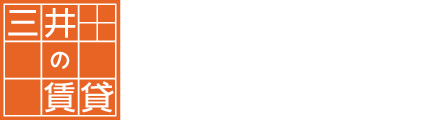 三井の賃貸